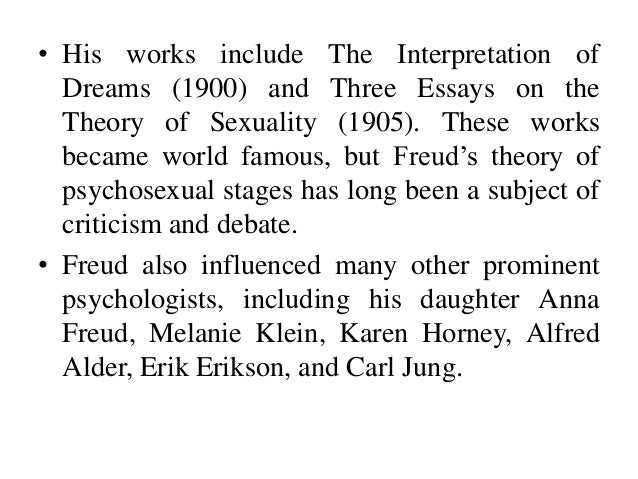 • His works include The Interpretation of Dreams (1900) and Three Essays on the Theory of Sexuality (1905). These works became world famous, but Freud's theory of psychosexual stages has long been a subject of criticism and debate.

• Freud also influenced many other prominent psychologists, including his daughter Anna Freud, Melanie Klein, Karen Horney, Alfred Alder, Erik Erikson, and Carl Jung.